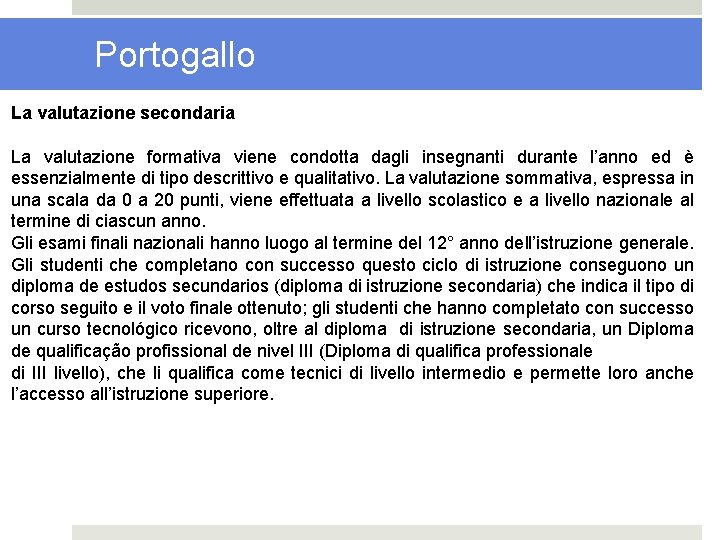 Portogallo

La valutazione secondaria

La valutazione formativa viene condotta dagli insegnanti durante l'anno ed è essenzialmente di tipo descrittivo e qualitativo. La valutazione sommativa, espressa in una scala da 0 a 20 punti, viene effettuata a livello scolastico e a livello nazionale al termine di ciascun anno.
Gli esami finali nazionali hanno luogo al termine del 12° anno dell'istruzione generale. Gli studenti che completano con successo questo ciclo di istruzione conseguono un diploma de estudos secundarios (diploma di istruzione secondaria) che indica il tipo di corso seguito e il voto finale ottenuto; gli studenti che hanno completato con successo un curso tecnológico ricevono, oltre al diploma di istruzione secondaria, un Diploma de qualificação profissional de nivel III (Diploma di qualifica professionale
di III livello), che li qualifica come tecnici di livello intermedio e permette loro anche l'accesso all'istruzione superiore.